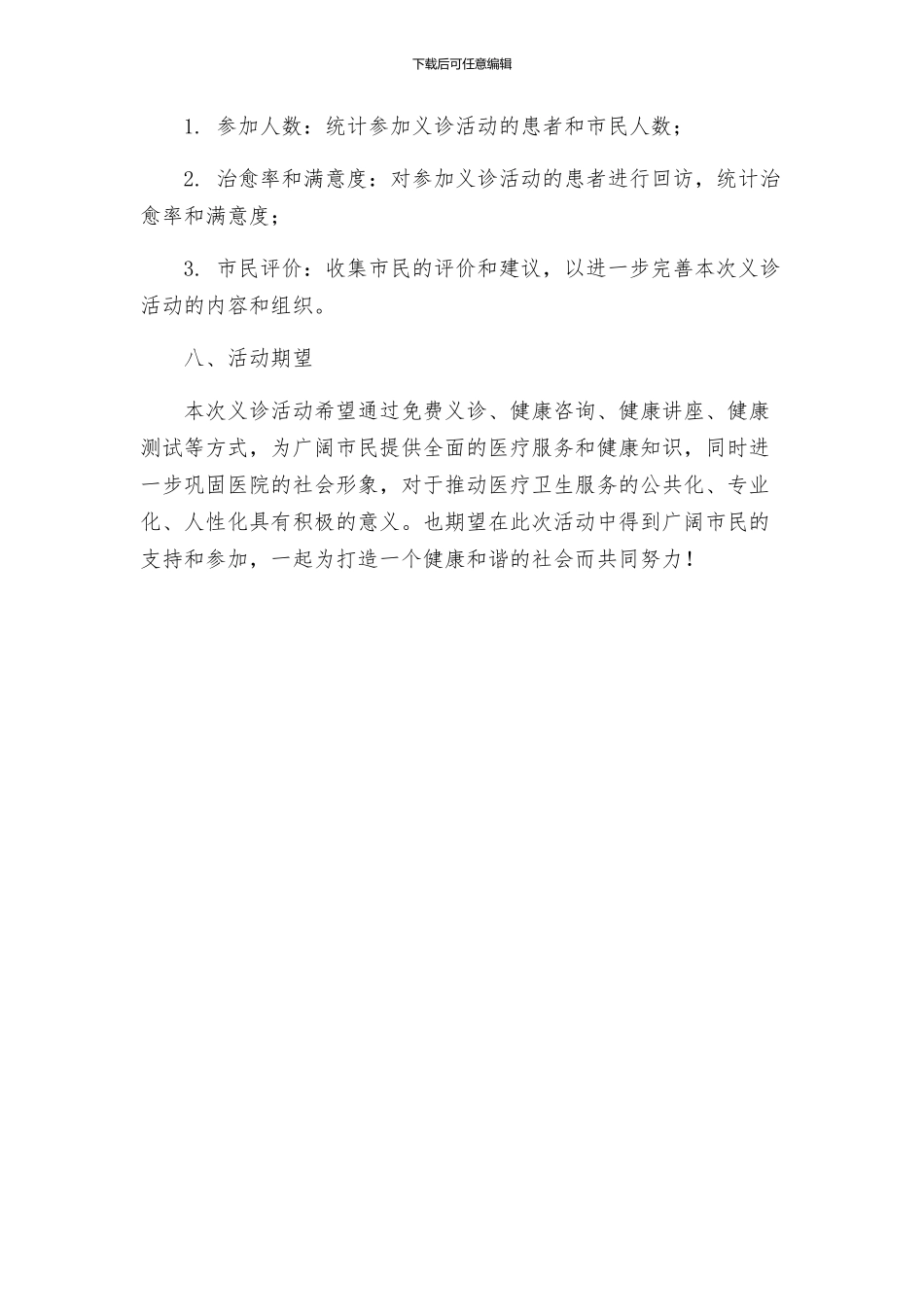 下载后可任意编辑

1. 参加人数：统计参加义诊活动的患者和市民人数；

2. 治愈率和满意度：对参加义诊活动的患者进行回访，统计治愈率和满意度；

3. 市民评价：收集市民的评价和建议，以进一步完善本次义诊活动的内容和组织。

八、活动期望

本次义诊活动希望通过免费义诊、健康咨询、健康讲座、健康测试等方式，为广阔市民提供全面的医疗服务和健康知识，同时进一步巩固医院的社会形象，对于推动医疗卫生服务的公共化、专业化、人性化具有积极的意义。也期望在此次活动中得到广阔市民的支持和参加，一起为打造一个健康和谐的社会而共同努力！